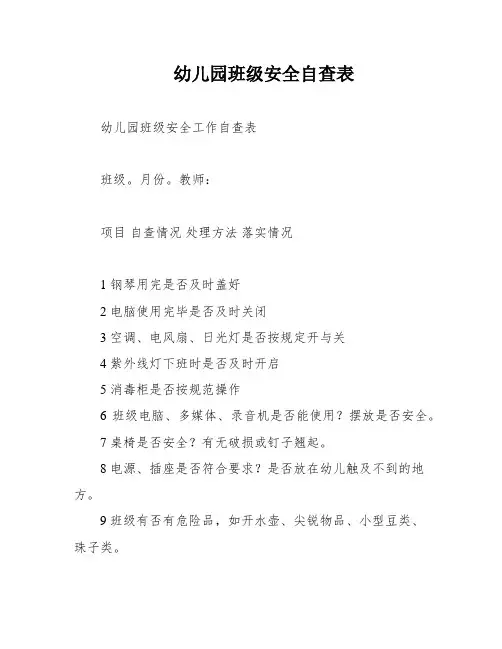 幼儿园班级安全自查表

幼儿园班级安全工作自查表

班级。月份。教师：

项目 自查情况 处理方法 落实情况

1 钢琴用完是否及时盖好

2 电脑使用完毕是否及时关闭

3 空调、电风扇、日光灯是否按规定开与关

4 紫外线灯下班时是否及时开启

5 消毒柜是否按规范操作

6 班级电脑、多媒体、录音机是否能使用？摆放是否安全。

7 桌椅是否安全？有无破损或钉子翘起。

8 电源、插座是否符合要求？是否放在幼儿触及不到的地方。

9 班级有否有危险品，如开水壶、尖锐物品、小型豆类、珠子类。